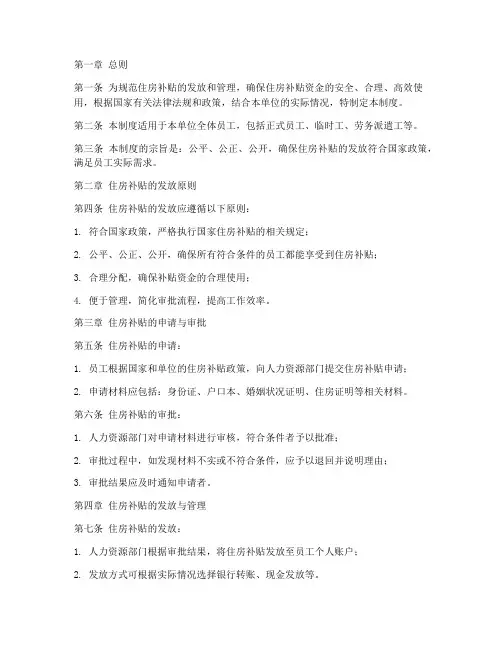 第一章 总则

第一条 为规范住房补贴的发放和管理，确保住房补贴资金的安全、合理、高效使用，根据国家有关法律法规和政策，结合本单位的实际情况，特制定本制度。

第二条 本制度适用于本单位全体员工，包括正式员工、临时工、劳务派遣工等。

第三条 本制度的宗旨是：公平、公正、公开，确保住房补贴的发放符合国家政策，满足员工实际需求。

第二章 住房补贴的发放原则

第四条 住房补贴的发放应遵循以下原则：

1. 符合国家政策，严格执行国家住房补贴的相关规定；

2. 公平、公正、公开，确保所有符合条件的员工都能享受到住房补贴；

3. 合理分配，确保补贴资金的合理使用；

4. 便于管理，简化审批流程，提高工作效率。

第三章 住房补贴的申请与审批

第五条 住房补贴的申请：

1. 员工根据国家和单位的住房补贴政策，向人力资源部门提交住房补贴申请；

2. 申请材料应包括：身份证、户口本、婚姻状况证明、住房证明等相关材料。

第六条 住房补贴的审批：

1. 人力资源部门对申请材料进行审核，符合条件者予以批准；

2. 审批过程中，如发现材料不实或不符合条件，应予以退回并说明理由；

3. 审批结果应及时通知申请者。

第四章 住房补贴的发放与管理

第七条 住房补贴的发放：

1. 人力资源部门根据审批结果，将住房补贴发放至员工个人账户；

2. 发放方式可根据实际情况选择银行转账、现金发放等。